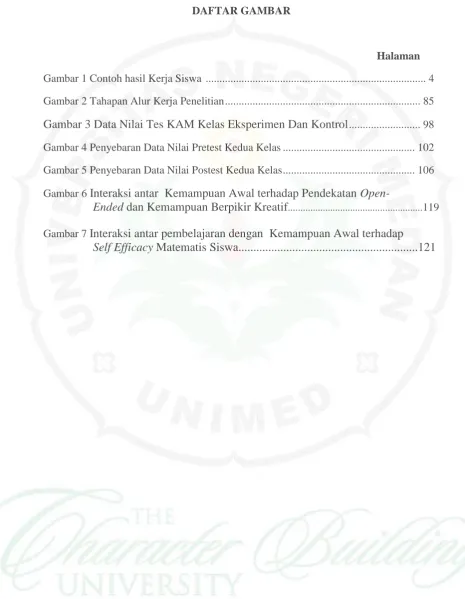 DAFTAR GAMBAR

Halaman

Gambar 1 Contoh hasil Kerja Siswa 4

Gambar 2 Tahapan Alur Kerja Penelitian 85

Gambar 3 Data Nilai Tes KAM Kelas Eksperimen Dan Kontrol 98

Gambar 4 Penyebaran Data Nilai Pretest Kedua Kelas 102

Gambar 5 Penyebaran Data Nilai Postest Kedua Kelas 106

Gambar 6 Interaksi antar Kemampuan Awal terhadap Pendekatan Open-Ended dan Kemampuan Berpikir Kreatif 119

Gambar 7 Interaksi antar pembelajaran dengan Kemampuan Awal terhadap Self Efficacy Matematis Siswa 121

UNIVERSITAS NEGERI MEDAN

UNIMED

THE Character Building UNIVERSITY